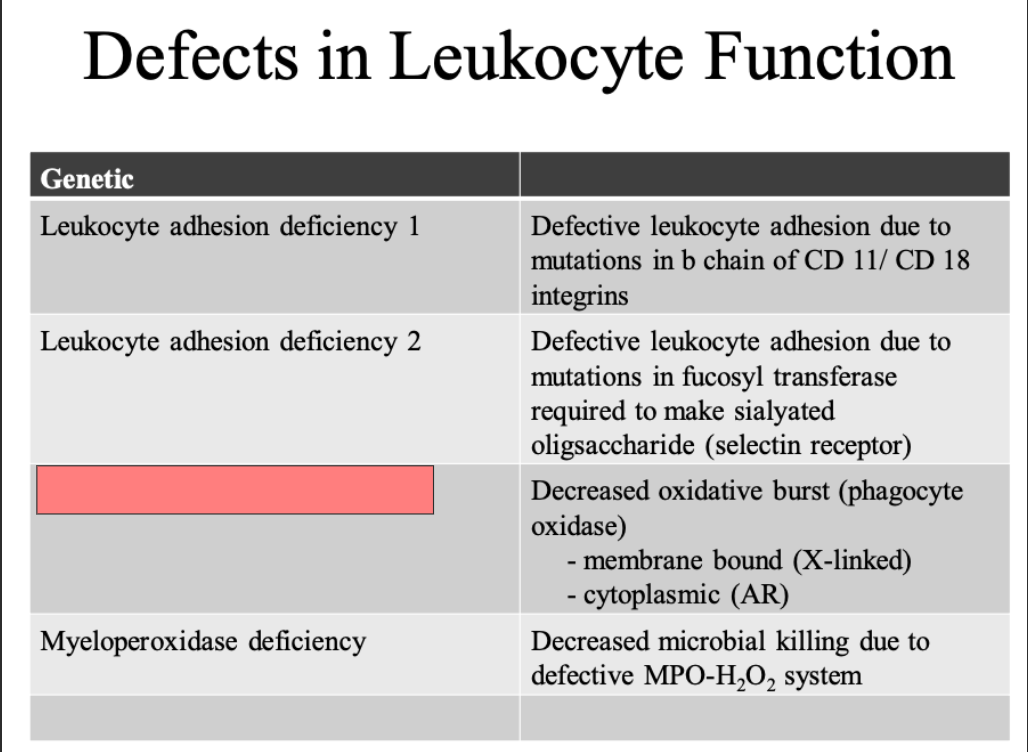 Defects in Leukocyte Function

| Genetic | |
|---|---|
| Leukocyte adhesion deficiency 1 | Defective leukocyte adhesion due to mutations in b chain of CD 11/ CD 18 integrins |
| Leukocyte adhesion deficiency 2 | Defective leukocyte adhesion due to mutations in fucosyl transferase required to make sialyated oligsaccharide (selectin receptor) |
| | Decreased oxidative burst (phagocyte oxidase) - membrane bound (X-linked) - cytoplasmic (AR) |
| Myeloperoxidase deficiency | Decreased microbial killing due to defective MPO-$H_2O_2$ system |
| | |